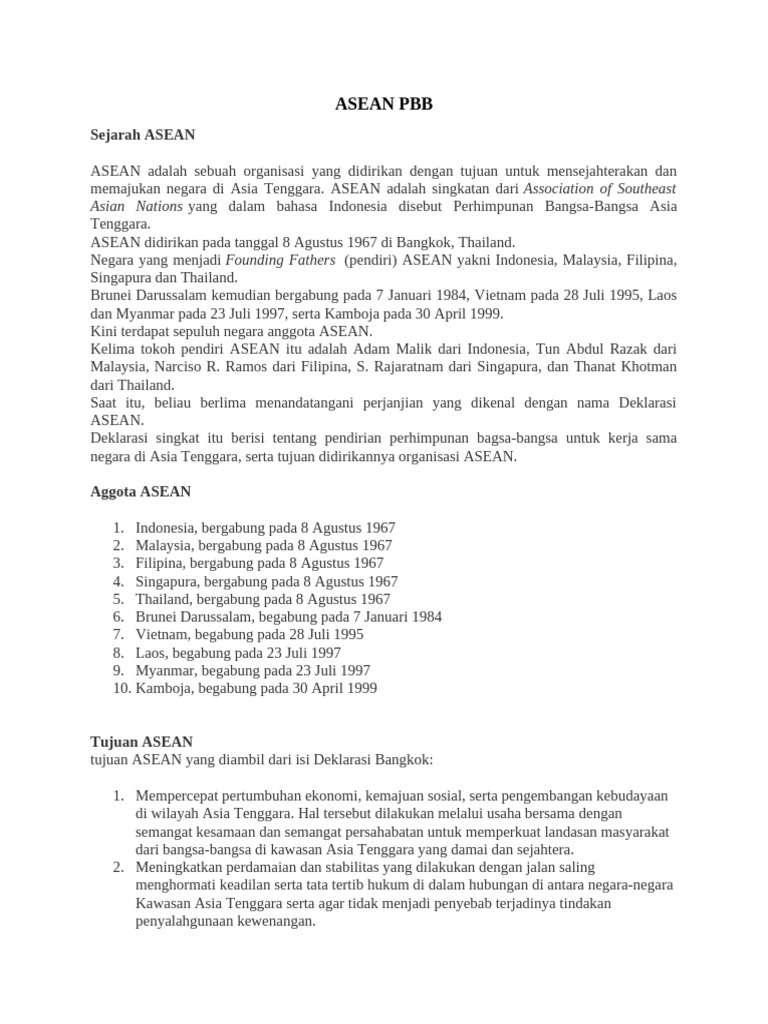 ASEAN PBB

Sejarah ASEAN

ASEAN adalah sebuah organisasi yang didirikan dengan tujuan untuk mensejahterakan dan memajukan negara di Asia Tenggara. ASEAN adalah singkatan dari Association of Southeast Asian Nations yang dalam bahasa Indonesia disebut Perhimpunan Bangsa-Bangsa Asia Tenggara.
ASEAN didirikan pada tanggal 8 Agustus 1967 di Bangkok, Thailand.
Negara yang menjadi Founding Fathers (pendiri) ASEAN yakni Indonesia, Malaysia, Filipina, Singapura dan Thailand.
Brunei Darussalam kemudian bergabung pada 7 Januari 1984, Vietnam pada 28 Juli 1995, Laos dan Myanmar pada 23 Juli 1997, serta Kamboja pada 30 April 1999.
Kini terdapat sepuluh negara anggota ASEAN.
Kelima tokoh pendiri ASEAN itu adalah Adam Malik dari Indonesia, Tun Abdul Razak dari Malaysia, Narciso R. Ramos dari Filipina, S. Rajaratnam dari Singapura, dan Thanat Khotman dari Thailand.
Saat itu, beliau berlima menandatangani perjanjian yang dikenal dengan nama Deklarasi ASEAN.
Deklarasi singkat itu berisi tentang pendirian perhimpunan bagsa-bangsa untuk kerja sama negara di Asia Tenggara, serta tujuan didirikannya organisasi ASEAN.

Aggota ASEAN

1. Indonesia, bergabung pada 8 Agustus 1967
2. Malaysia, bergabung pada 8 Agustus 1967
3. Filipina, bergabung pada 8 Agustus 1967
4. Singapura, bergabung pada 8 Agustus 1967
5. Thailand, bergabung pada 8 Agustus 1967
6. Brunei Darussalam, begabung pada 7 Januari 1984
7. Vietnam, begabung pada 28 Juli 1995
8. Laos, begabung pada 23 Juli 1997
9. Myanmar, begabung pada 23 Juli 1997
10. Kamboja, begabung pada 30 April 1999

Tujuan ASEAN
tujuan ASEAN yang diambil dari isi Deklarasi Bangkok:

1. Mempercepat pertumbuhan ekonomi, kemajuan sosial, serta pengembangan kebudayaan di wilayah Asia Tenggara. Hal tersebut dilakukan melalui usaha bersama dengan semangat kesamaan dan semangat persahabatan untuk memperkuat landasan masyarakat dari bangsa-bangsa di kawasan Asia Tenggara yang damai dan sejahtera.
2. Meningkatkan perdamaian dan stabilitas yang dilakukan dengan jalan saling menghormati keadilan serta tata tertib hukum di dalam hubungan di antara negara-negara Kawasan Asia Tenggara serta agar tidak menjadi penyebab terjadinya tindakan penyalahgunaan kewenangan.